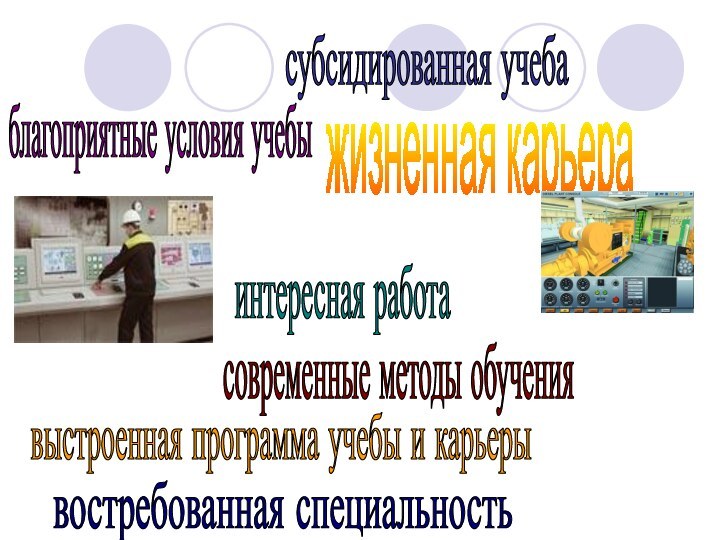 субсидированная учеба

благоприятные условия учебы

жизненная карьера

интересная работа

современные методы обучения

выстроенная программа учебы и карьеры

востребованная специальность